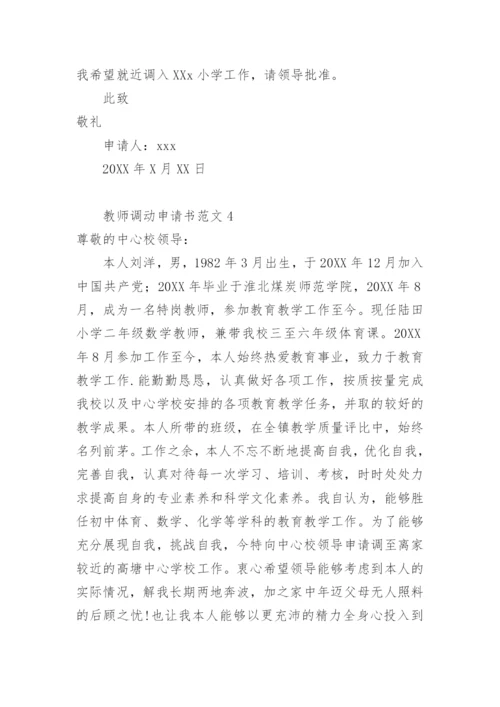 我希望就近调入XXx小学工作，请领导批准。

此致

敬礼

申请人：xxx

20XX年X月XX日

教师调动申请书范文4

尊敬的中心校领导：

本人刘洋，男，1982年3月出生，于20XX年12月加入中国共产党；20XX年毕业于淮北煤炭师范学院，20XX年8月，成为一名特岗教师，参加教育教学工作至今。现任陆田小学二年级数学教师，兼带我校三至六年级体育课。20XX年8月参加工作至今，本人始终热爱教育事业，致力于教育教学工作.能勤勤恳恳，认真做好各项工作，按质按量完成我校以及中心学校安排的各项教育教学任务，并取的较好的教学成果。本人所带的班级，在全镇教学质量评比中，始终名列前茅。工作之余，本人不忘不断地提高自我，优化自我，完善自我，认真对待每一次学习、培训、考核，时时处处力求提高自身的专业素养和科学文化素养。我自认为，能够胜任初中体育、数学、化学等学科的教育教学工作。为了能够充分展现自我，挑战自我，今特向中心校领导申请调至离家较近的高塘中心学校工作。衷心希望领导能够考虑到本人的实际情况，解我长期两地奔波，加之家中年迈父母无人照料的后顾之忧!也让我本人能够以更充沛的精力全身心投入到